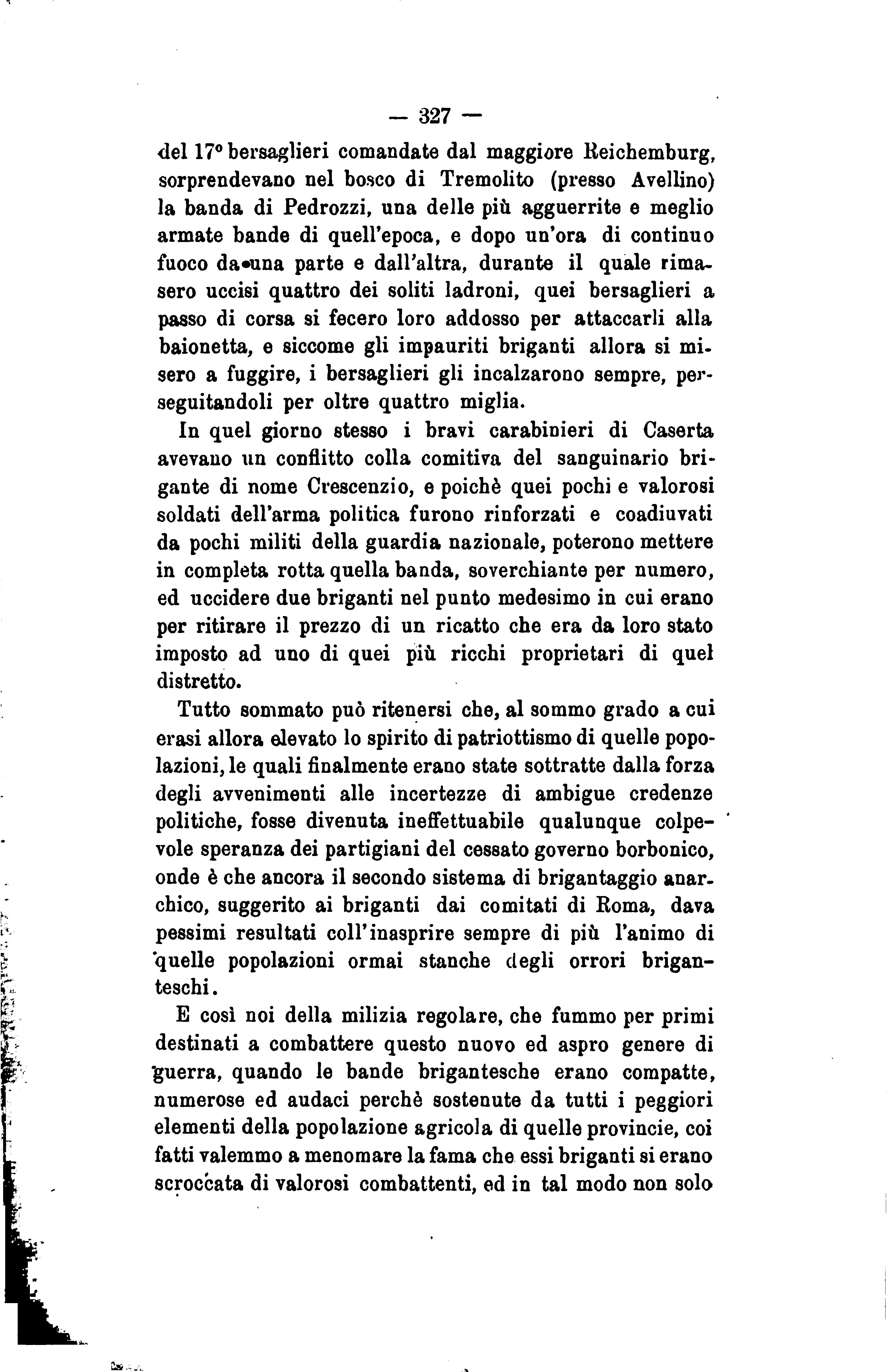 — 327 —

del 17° bersaglieri comandate dal maggiore Reichemburg, sorprendevano nel bosco di Tremolito (presso Avellino) la banda di Pedrozzi, una delle più agguerrite e meglio armate bande di quell'epoca, e dopo un'ora di continuo fuoco da una parte e dall'altra, durante il quale rimasero uccisi quattro dei soliti ladroni, quei bersaglieri a passo di corsa si fecero loro addosso per attaccarli alla baionetta, e siccome gli impauriti briganti allora si misero a fuggire, i bersaglieri gli incalzarono sempre, perseguitandoli per oltre quattro miglia.

In quel giorno stesso i bravi carabinieri di Caserta avevano un conflitto colla comitiva del sanguinario brigante di nome Crescenzio, e poichè quei pochi e valorosi soldati dell'arma politica furono rinforzati e coadiuvati da pochi militi della guardia nazionale, poterono mettere in completa rotta quella banda, soverchiante per numero, ed uccidere due briganti nel punto medesimo in cui erano per ritirare il prezzo di un ricatto che era da loro stato imposto ad uno di quei più ricchi proprietari di quel distretto.

Tutto sommato può ritenersi che, al sommo grado a cui erasi allora elevato lo spirito di patriottismo di quelle popolazioni, le quali finalmente erano state sottratte dalla forza degli avvenimenti alle incertezze di ambigue credenze politiche, fosse divenuta ineffettuabile qualunque colpevole speranza dei partigiani del cessato governo borbonico, onde è che ancora il secondo sistema di brigantaggio anarchico, suggerito ai briganti dai comitati di Roma, dava pessimi resultati coll'inasprire sempre di più l'animo di quelle popolazioni ormai stanche degli orrori briganteschi.

E così noi della milizia regolare, che fummo per primi destinati a combattere questo nuovo ed aspro genere di guerra, quando le bande brigantesche erano compatte, numerose ed audaci perchè sostenute da tutti i peggiori elementi della popolazione agricola di quelle provincie, coi fatti valemmo a menomare la fama che essi briganti si erano scroccata di valorosi combattenti, ed in tal modo non solo